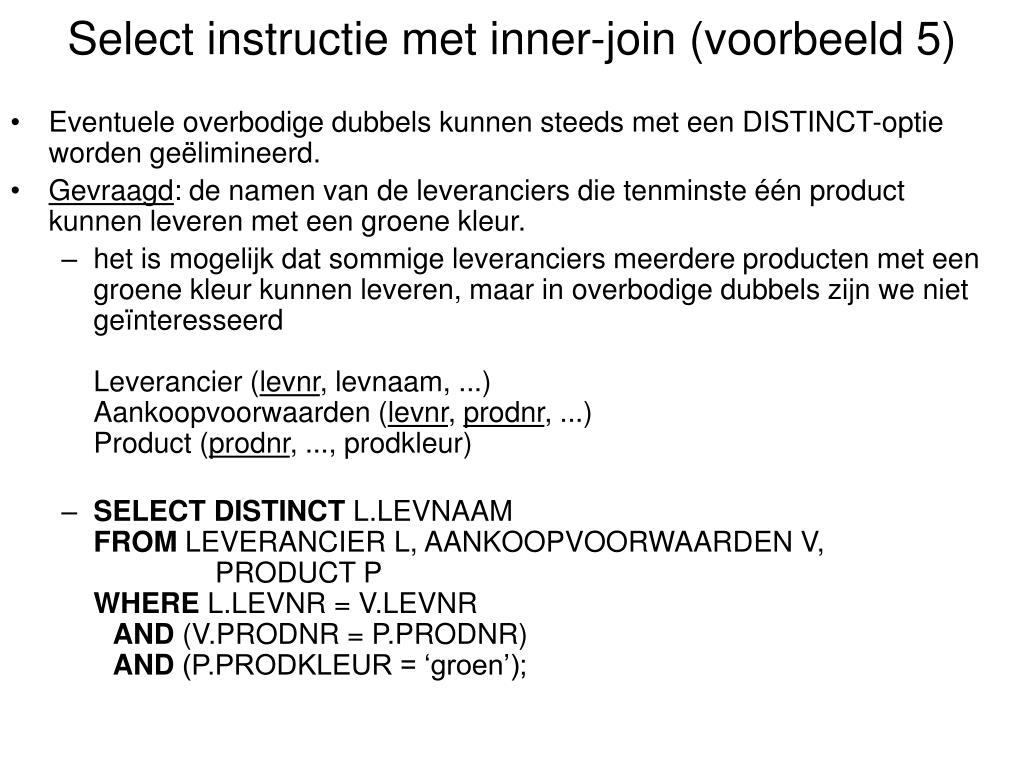 Select instructie met inner-join (voorbeeld 5)

• Eventuele overbodige dubbels kunnen steeds met een DISTINCT-optie worden geëlimineerd.

• Gevraagd: de namen van de leveranciers die tenminste één product kunnen leveren met een groene kleur.

– het is mogelijk dat sommige leveranciers meerdere producten met een groene kleur kunnen leveren, maar in overbodige dubbels zijn we niet geïnteresseerd

Leverancier (levnr, levnaam, ...)
Aankoopvoorwaarden (levnr, prodnr, ...)
Product (prodnr, ..., prodkleur)

– SELECT DISTINCT L.LEVNAAM
FROM LEVERANCIER L, AANKOOPVOORWAARDEN V,
PRODUCT P
WHERE L.LEVNR = V.LEVNR
AND (V.PRODNR = P.PRODNR)
AND (P.PRODKLEUR = ‘groen’);